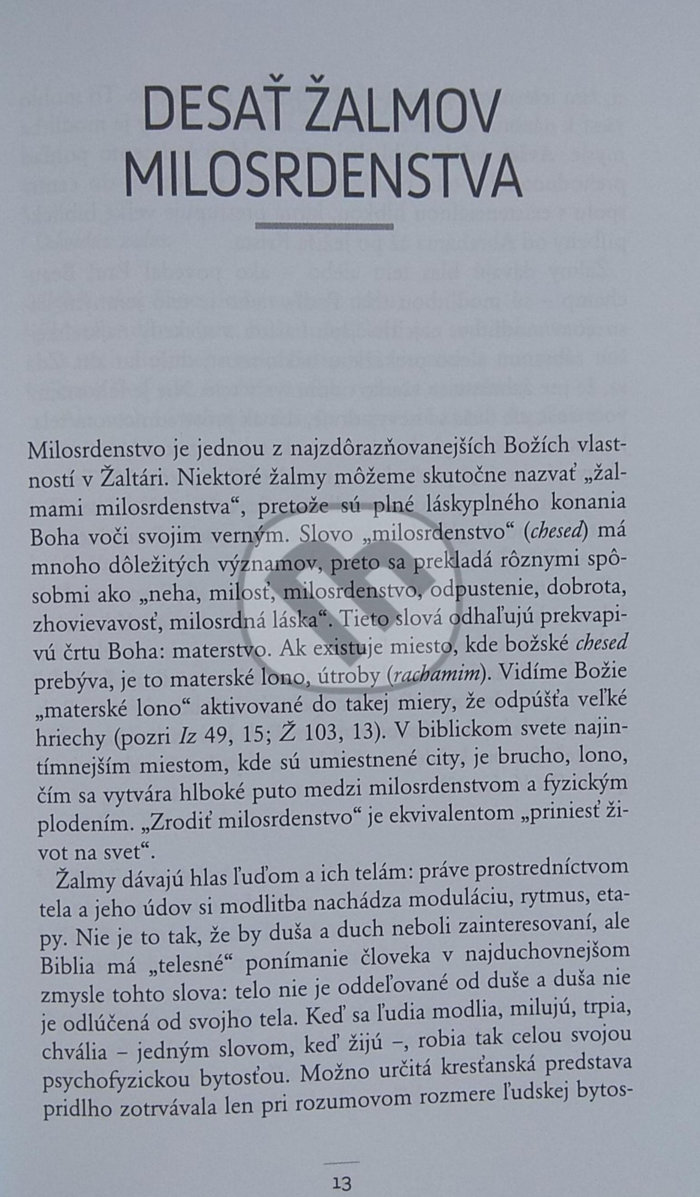 DESAŤ ŽALMOV MILOSRDENSTVA

Milosrdenstvo je jednou z najzdôrazňovanejších Božích vlastností v Žaltári. Niektoré žalmy môžeme skutočne nazvať „žalmami milosrdenstva“, pretože sú plné láskyplného konania Boha voči svojim verným. Slovo „milosrdenstvo“ (chesed) má mnoho dôležitých významov, preto sa prekladá rôznymi spôsobmi ako „neha, milosť, milosrdenstvo, odpustenie, dobrota, zhovievavosť, milosrdná láska“. Tieto slová odhaľujú prekvapivú črtu Boha: materstvo. Ak existuje miesto, kde božské chesed prebýva, je to materské lono, útroby (rachamim). Vidíme Božie „materské lono“ aktivované do takej miery, že odpúšťa veľké hriechy (pozri Iz 49, 15; Ž 103, 13). V biblickom svete najintímnejším miestom, kde sú umiestnené city, je brucho, lono, čím sa vytvára hlboké puto medzi milosrdenstvom a fyzickým plodením. „Zrodiť milosrdenstvo“ je ekvivalentom „priniesť život na svet“.

Žalmy dávajú hlas ľuďom a ich telám: práve prostredníctvom tela a jeho údov si modlitba nachádza moduláciu, rytmus, etapy. Nie je to tak, že by duša a duch neboli zainteresovaní, ale Biblia má „telesné“ ponímanie človeka v najduchovnejšom zmysle tohto slova: telo nie je oddeľované od duše a duša nie je odlúčená od svojho tela. Keď sa ľudia modlia, milujú, trpia, chvália – jedným slovom, keď žijú –, robia tak celou svojou psychofyzickou bytosťou. Možno určitá kresťanská predstava pridlho zotrvávala len pri rozumovom rozmere ľudskej bytos-

13